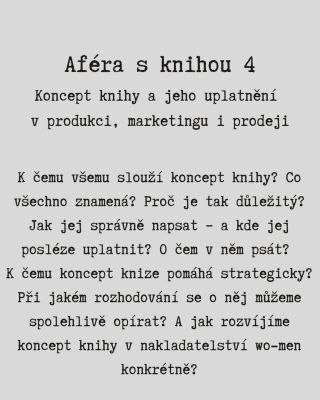 Aféra s knihou 4

Koncept knihy a jeho uplatnění v produkci, marketingu i prodeji

K čemu všemu slouží koncept knihy? Co všechno znamená? Proč je tak důležitý? Jak jej správně napsat – a kde jej posléze uplatnit? O čem v něm psát? K čemu koncept knize pomáhá strategicky? Při jakém rozhodování se o něj můžeme spolehlivě opírat? A jak rozvíjíme koncept knihy v nakladatelství wo-men konkrétně?